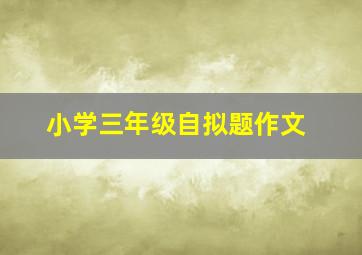 小学三年级自拟题作文